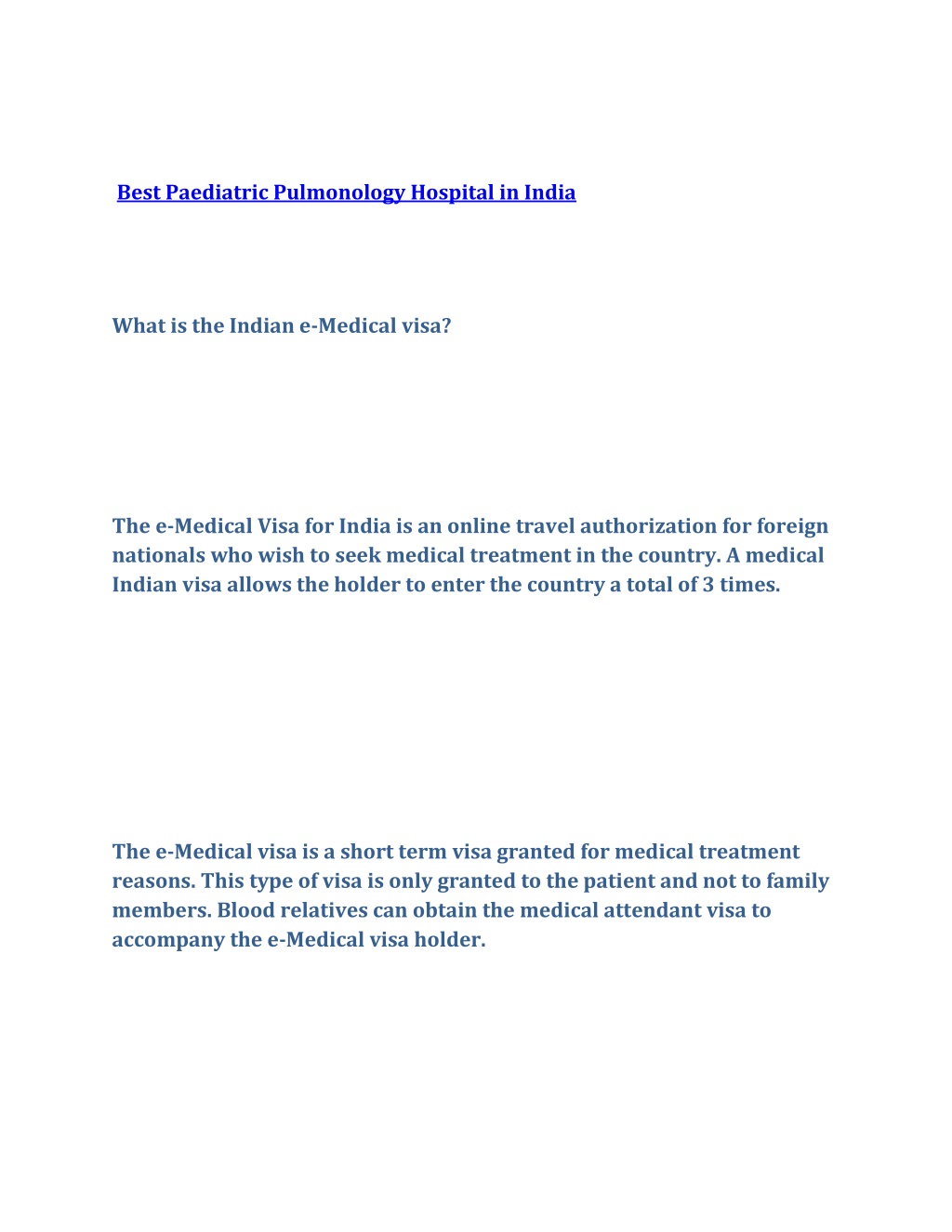 Best Paediatric Pulmonology Hospital in India

What is the Indian e-Medical visa?

The e-Medical Visa for India is an online travel authorization for foreign nationals who wish to seek medical treatment in the country. A medical Indian visa allows the holder to enter the country a total of 3 times.

The e-Medical visa is a short term visa granted for medical treatment reasons. This type of visa is only granted to the patient and not to family members. Blood relatives can obtain the medical attendant visa to accompany the e-Medical visa holder.